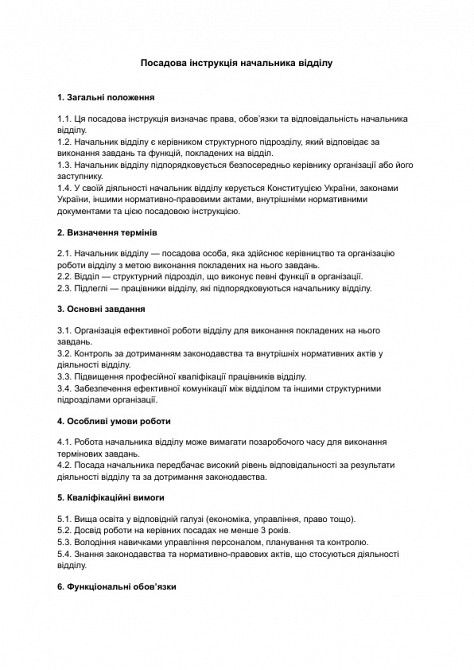 Посадова інструкція начальника відділу

1. Загальні положення

1.1. Ця посадова інструкція визначає права, обов'язки та відповідальність начальника відділу.
1.2. Начальник відділу є керівником структурного підрозділу, який відповідає за виконання завдань та функцій, покладених на відділ.
1.3. Начальник відділу підпорядковується безпосередньо керівнику організації або його заступнику.
1.4. У своїй діяльності начальник відділу керується Конституцією України, законами України, іншими нормативно-правовими актами, внутрішніми нормативними документами та цією посадовою інструкцією.

2. Визначення термінів

2.1. Начальник відділу — посадова особа, яка здійснює керівництво та організацію роботи відділу з метою виконання покладених на нього завдань.
2.2. Відділ — структурний підрозділ, що виконує певні функції в організації.
2.3. Підлеглі — працівники відділу, які підпорядковуються начальнику відділу.

3. Основні завдання

3.1. Організація ефективної роботи відділу для виконання покладених на нього завдань.
3.2. Контроль за дотриманням законодавства та внутрішніх нормативних актів у діяльності відділу.
3.3. Підвищення професійної кваліфікації працівників відділу.
3.4. Забезпечення ефективної комунікації між відділом та іншими структурними підрозділами організації.

4. Особливі умови роботи

4.1. Робота начальника відділу може вимагати позаробочого часу для виконання термінових завдань.
4.2. Посада начальника передбачає високий рівень відповідальності за результати діяльності відділу та за дотримання законодавства.

5. Кваліфікаційні вимоги

5.1. Вища освіта у відповідній галузі (економіка, управління, право тощо).
5.2. Досвід роботи на керівних посадах не менше 3 років.
5.3. Володіння навичками управління персоналом, планування та контролю.
5.4. Знання законодавства та нормативно-правових актів, що стосуються діяльності відділу.

6. Функціональні обов'язки